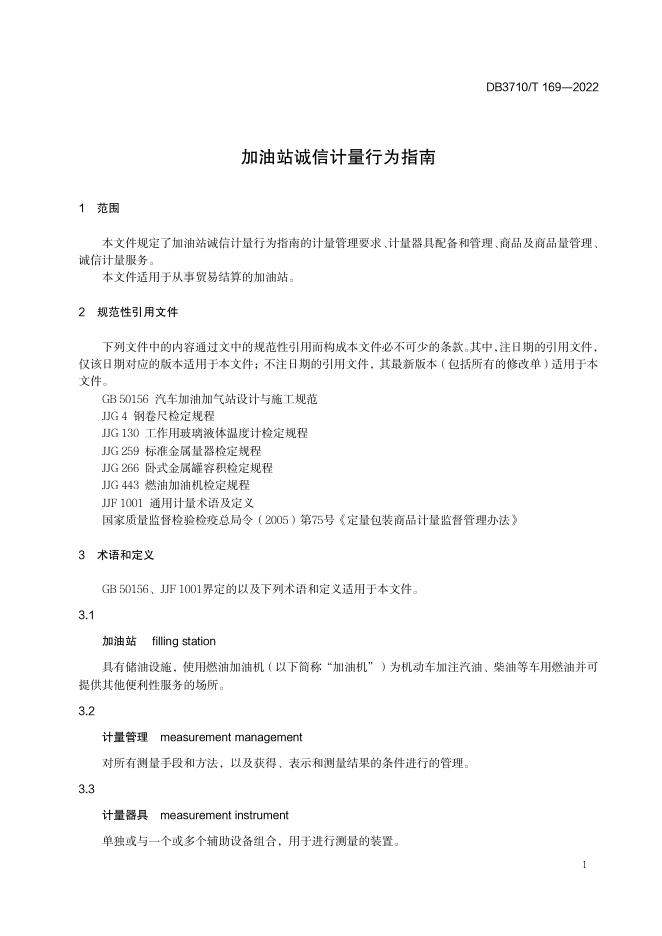 DB3710/T 169—2022

加油站诚信计量行为指南

1 范围

本文件规定了加油站诚信计量行为指南的计量管理要求、计量器具配备和管理、商品及商品量管理、诚信计量服务。

本文件适用于从事贸易结算的加油站。

2 规范性引用文件

下列文件中的内容通过文中的规范性引用而构成本文件必不可少的条款。其中，注日期的引用文件，仅该日期对应的版本适用于本文件；不注日期的引用文件，其最新版本（包括所有的修改单）适用于本文件。

GB 50156 汽车加油加气站设计与施工规范

JJG 4 钢卷尺检定规程

JJG 130 工作用玻璃液体温度计检定规程

JJG 259 标准金属量器检定规程

JJG 266 卧式金属罐容积检定规程

JJG 443 燃油加油机检定规程

JJF 1001 通用计量术语及定义

国家质量监督检验检疫总局令（2005）第75号《定量包装商品计量监督管理办法》

3 术语和定义

GB 50156、JJF 1001界定的以及下列术语和定义适用于本文件。

3.1

加油站 filling station

具有储油设施、使用燃油加油机（以下简称“加油机”）为机动车加注汽油、柴油等车用燃油并可提供其他便利性服务的场所。

3.2

计量管理 measurement management

对所有测量手段和方法，以及获得、表示和测量结果的条件进行的管理。

3.3

计量器具 measurement instrument

单独或与一个或多个辅助设备组合，用于进行测量的装置。

1